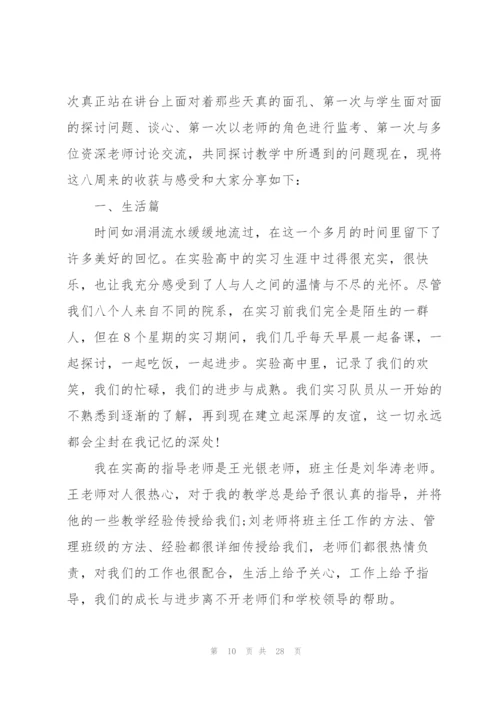 次真正站在讲台上面对着那些天真的面孔、第一次与学生面对面的探讨问题、谈心、第一次以老师的角色进行监考、第一次与多位资深老师讨论交流，共同探讨教学中所遇到的问题现在，现将这八周来的收获与感受和大家分享如下：

一、生活篇

时间如涓涓流水缓缓地流过，在这一个多月的时间里留下了许多美好的回忆。在实验高中的实习生涯中过得很充实，很快乐，也让我充分感受到了人与人之间的温情与不尽的光怀。尽管我们八个人来自不同的院系，在实习前我们完全是陌生的一群人，但在8个星期的实习期间，我们几乎每天早晨一起备课，一起探讨，一起吃饭，一起进步。实验高中里，记录了我们的欢笑，我们的忙碌，我们的进步与成熟。我们实习队员从一开始的不熟悉到逐渐的了解，再到现在建立起深厚的友谊，这一切永远都会尘封在我记忆的深处!

我在实高的指导老师是王光银老师，班主任是刘华涛老师。王老师对人很热心，对于我的教学总是给予很认真的指导，并将他的一些教学经验传授给我们;刘老师将班主任工作的方法、管理班级的方法、经验都很详细传授给我们，老师们都很热情负责，对我们的工作也很配合，生活上给予关心，工作上给予指导，我们的成长与进步离不开老师们和学校领导的帮助。

第 10 页 共 28 页